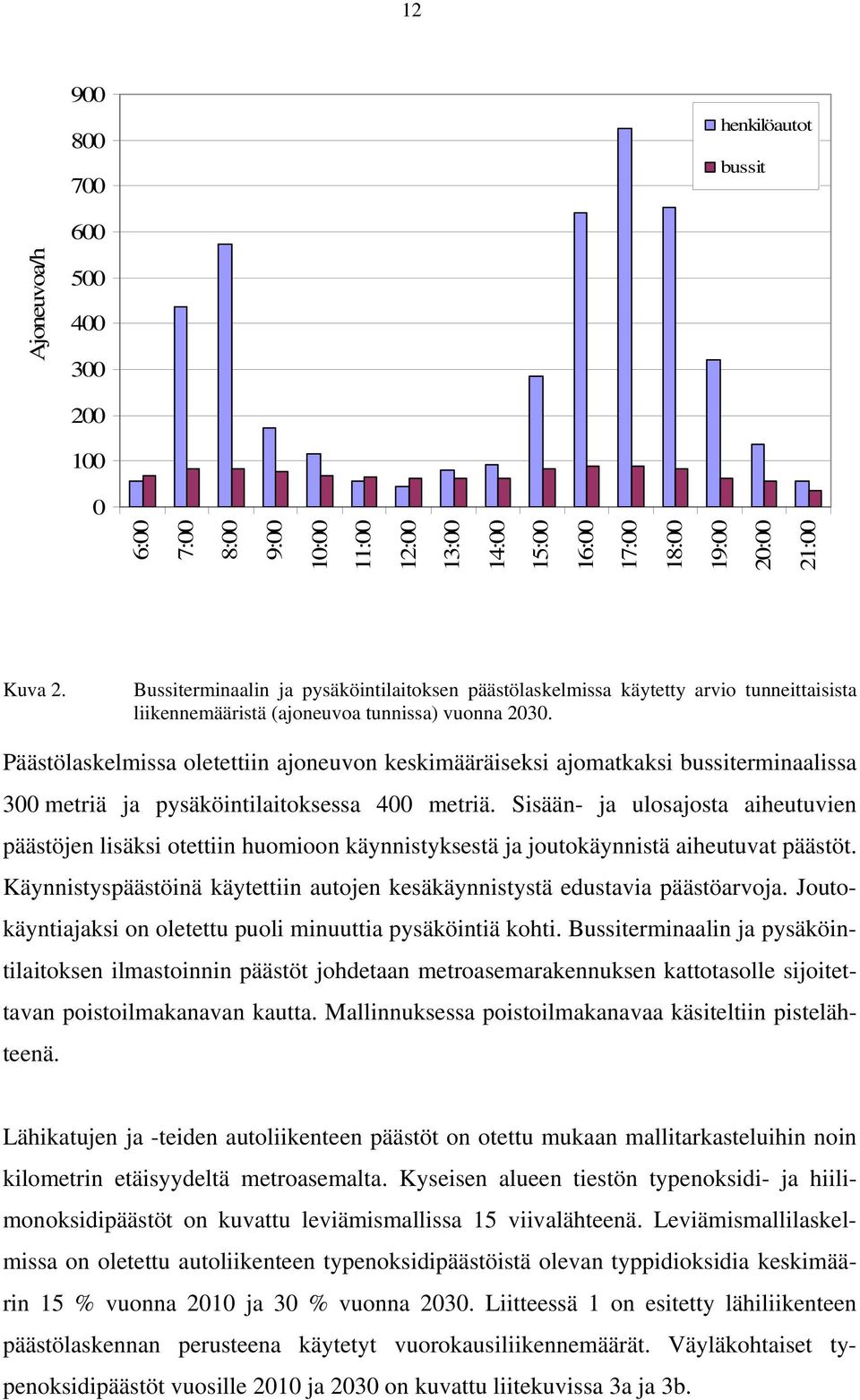 12

Ajoneuvoa/h

900
800
700
600
500
400
300
200
100
0

henkilöautot
bussit

6:00
7:00
8:00
9:00
10:00
11:00
12:00
13:00
14:00
15:00
16:00
17:00
18:00
19:00
20:00
21:00

Kuva 2. Bussiterminaalin ja pysäköintilaitoksen päästölaskelmissa käytetty arvio tunneittaisista liikennemääristä (ajoneuvoa tunnissa) vuonna 2030.

Päästölaskelmissa oletettiin ajoneuvon keskimääräiseksi ajomatkaksi bussiterminaalissa 300 metriä ja pysäköintilaitoksessa 400 metriä. Sisään- ja ulosajosta aiheutuvien päästöjen lisäksi otettiin huomioon käynnistyksestä ja joutokäynnistä aiheutuvat päästöt. Käynnistyspäästöinä käytettiin autojen kesäkäynnistystä edustavia päästöarvoja. Joutokäyntiajaksi on oletettu puoli minuuttia pysäköintiä kohti. Bussiterminaalin ja pysäköintilaitoksen ilmastoinnin päästöt johdetaan metroasemarakennuksen kattotasolle sijoitettavan poistoilmakanavan kautta. Mallinnuksessa poistoilmakanavaa käsiteltiin pistelähteenä.

Lähikatujen ja -teiden autoliikenteen päästöt on otettu mukaan mallitarkasteluihin noin kilometrin etäisyydeltä metroasemalta. Kyseisen alueen tiestön typenoksidi- ja hiilimonoksidipäästöt on kuvattu leviämismallissa 15 viivalähteenä. Leviämismallilaskelmissa on oletettu autoliikenteen typenoksidipäästöistä olevan typpidioksidia keskimäärin 15 % vuonna 2010 ja 30 % vuonna 2030. Liitteessä 1 on esitetty lähiliikenteen päästölaskennan perusteena käytetyt vuorokausiliikennemäärät. Väyläkohtaiset typenoksidipäästöt vuosille 2010 ja 2030 on kuvattu liitekuvissa 3a ja 3b.